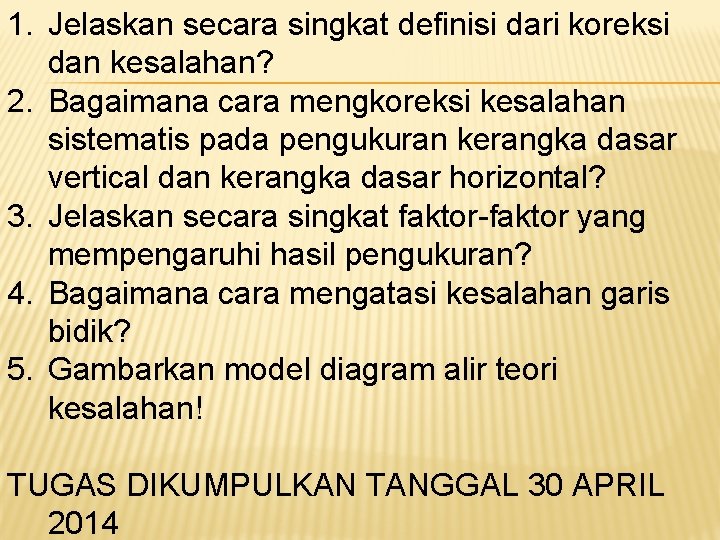 1. Jelaskan secara singkat definisi dari koreksi dan kesalahan?
2. Bagaimana cara mengkoreksi kesalahan sistematis pada pengukuran kerangka dasar vertical dan kerangka dasar horizontal?
3. Jelaskan secara singkat faktor-faktor yang mempengaruhi hasil pengukuran?
4. Bagaimana cara mengatasi kesalahan garis bidik?
5. Gambarkan model diagram alir teori kesalahan!

TUGAS DIKUMPULKAN TANGGAL 30 APRIL 2014